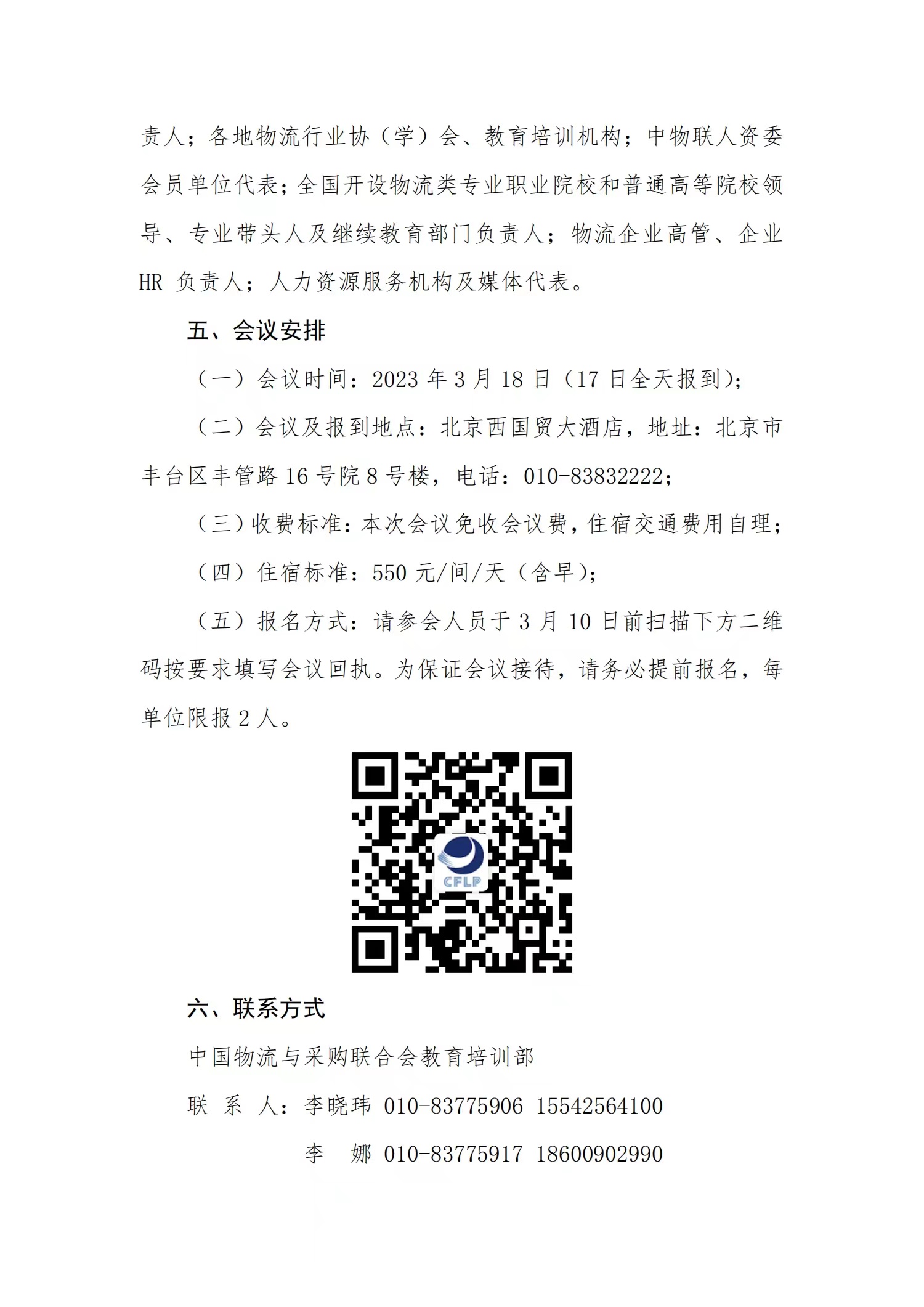 责人；各地物流行业协（学）会、教育培训机构；中物联人资委会员单位代表；全国开设物流类专业职业院校和普通高等院校领导、专业带头人及继续教育部门负责人；物流企业高管、企业HR 负责人；人力资源服务机构及媒体代表。

五、会议安排

（一）会议时间：2023 年 3 月 18 日（17 日全天报到）；

（二）会议及报到地点：北京西国贸大酒店，地址：北京市丰台区丰管路 16 号院 8 号楼，电话：010-83832222；

（三）收费标准：本次会议免收会议费，住宿交通费用自理；

（四）住宿标准：550 元/间/天（含早）；

（五）报名方式：请参会人员于 3 月 10 日前扫描下方二维码按要求填写会议回执。为保证会议接待，请务必提前报名，每单位限报 2 人。

CFLP

六、联系方式

中国物流与采购联合会教育培训部

联 系 人：李晓玮 010-83775906 15542564100

李 娜 010-83775917 18600902990